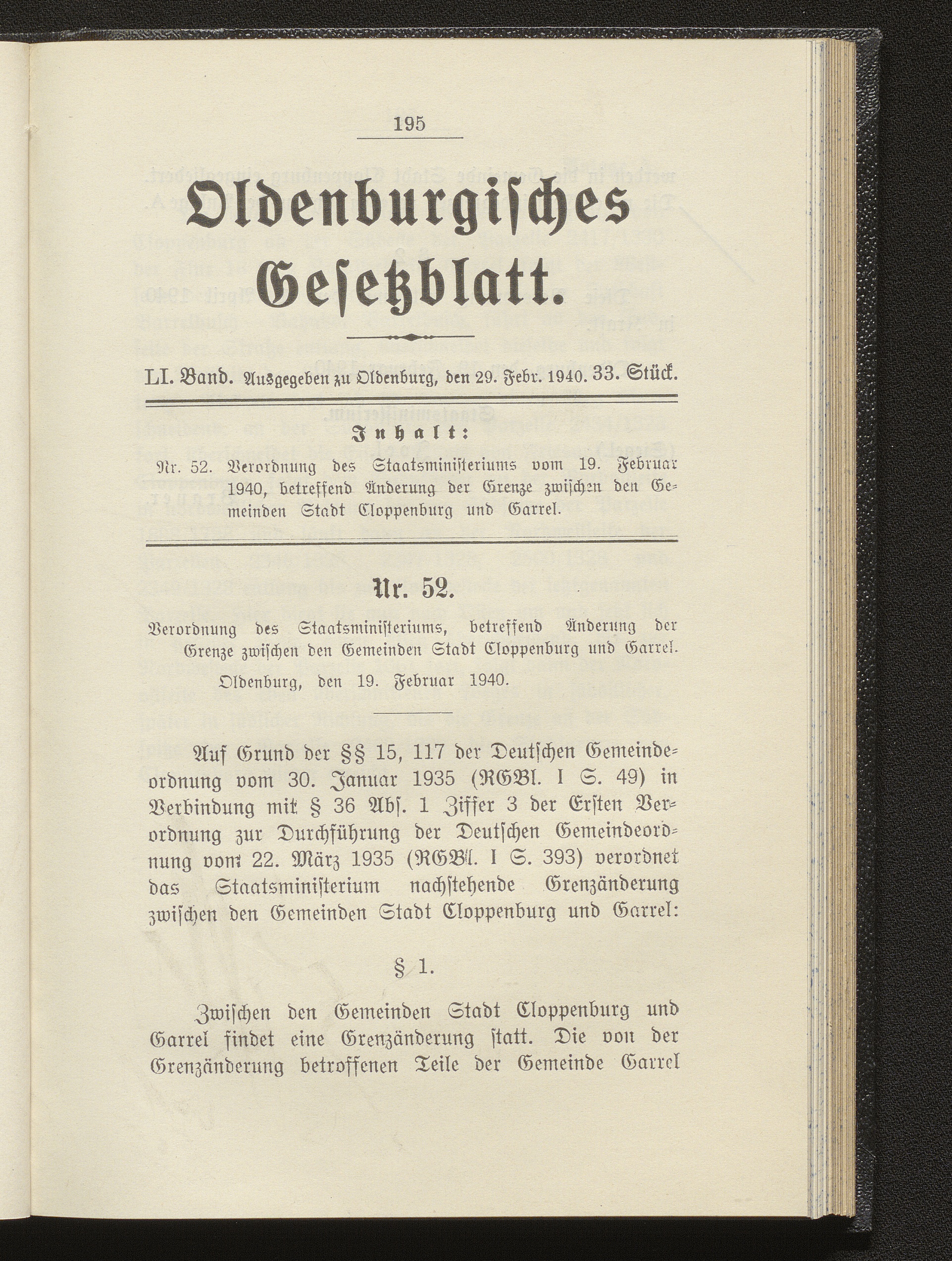 195

Oldenburgisches Gesetzblatt.

LI. Band. Ausgegeben zu Oldenburg, den 29. Febr. 1940. 33. Stück.

Inhalt:

Nr. 52. Verordnung des Staatsministeriums vom 19. Februar 1940, betreffend Änderung der Grenze zwischen den Gemeinden Stadt Cloppenburg und Garrel.

Nr. 52.

Verordnung des Staatsministeriums, betreffend Änderung der Grenze zwischen den Gemeinden Stadt Cloppenburg und Garrel.
Oldenburg, den 19. Februar 1940.

Auf Grund der §§ 15, 117 der Deutschen Gemeindeordnung vom 30. Januar 1935 (RGBl. I S. 49) in Verbindung mit § 36 Abs. 1 Ziffer 3 der Ersten Verordnung zur Durchführung der Deutschen Gemeindeordnung vom 22. März 1935 (RGBl. I S. 393) verordnet das Staatsministerium nachstehende Grenzänderung zwischen den Gemeinden Stadt Cloppenburg und Garrel:

§ 1.

Zwischen den Gemeinden Stadt Cloppenburg und Garrel findet eine Grenzänderung statt. Die von der Grenzänderung betroffenen Teile der Gemeinde Garrel